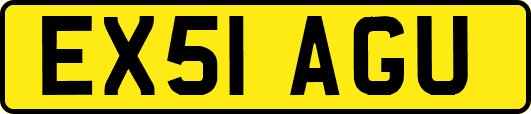 EX51 AGU